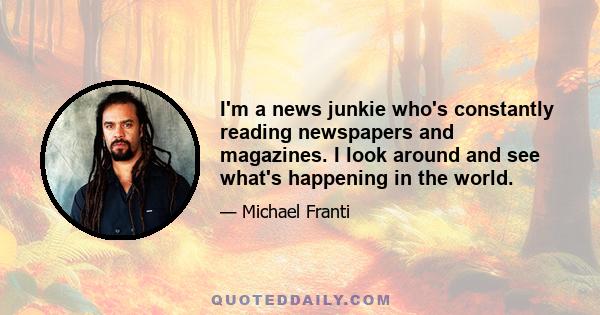 I'm a news junkie who's constantly reading newspapers and magazines. I look around and see what's happening in the world.

— Michael Franti

QUOTEDDAILY.COM